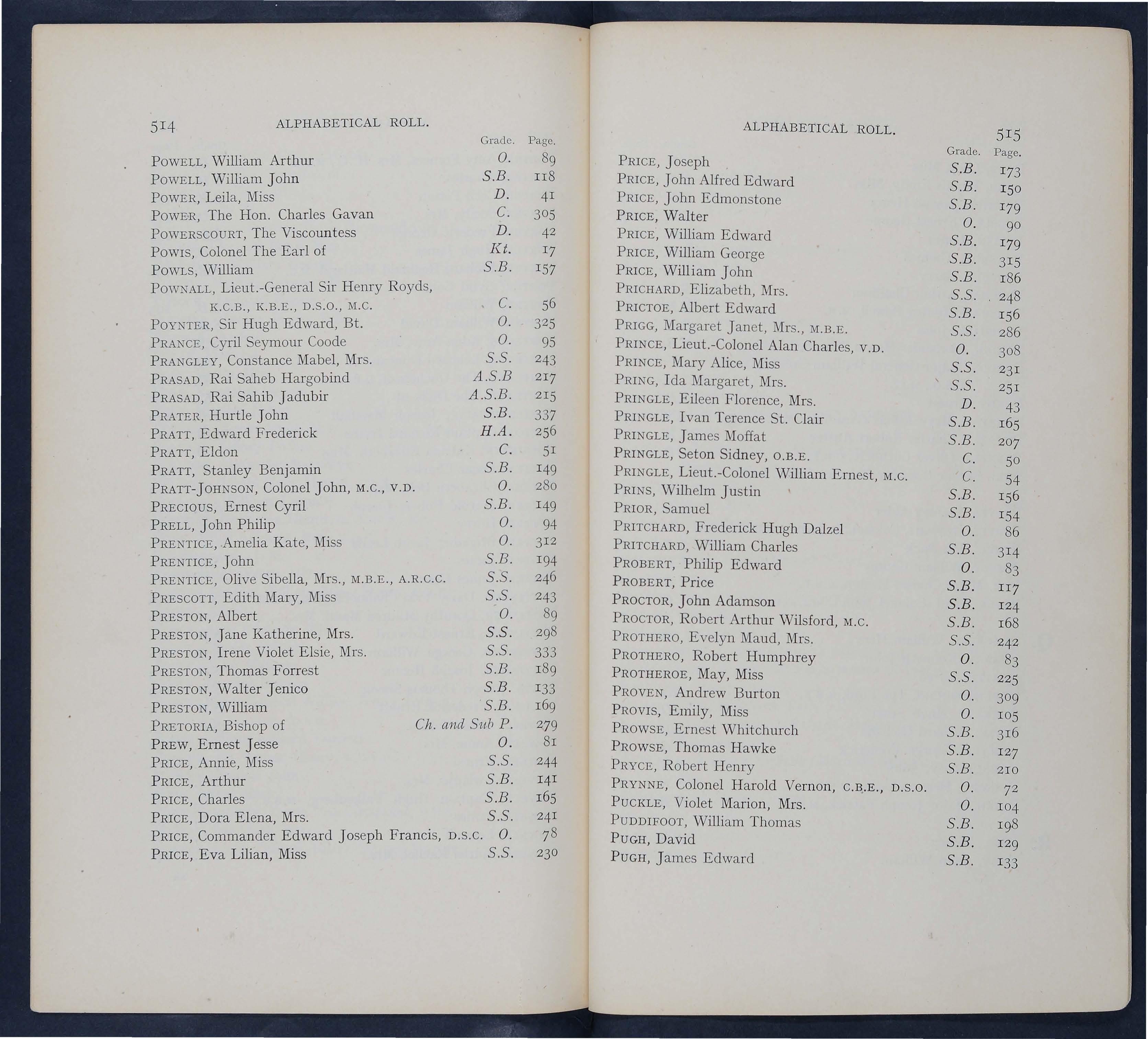 514 ALPHABETICAL ROLL.

| | Grade. | Page. |
|---|---|---|
| POWELL, William Arthur | O. | 89 |
| POWELL, William John | S.B. | 118 |
| POWER, Leila, Miss | D. | 41 |
| POWER, The Hon. Charles Gavan | C. | 305 |
| POWERSCOURT, The Viscountess | D. | 42 |
| POWIS, Colonel The Earl of | Kt. | 17 |
| POWLS, William | S.B. | 157 |
| POWNALL, Lieut.-General Sir Henry Royds, K.C.B., K.B.E., D.S.O., M.C. | C. | 56 |
| POYNTER, Sir Hugh Edward, Bt. | O. | 325 |
| PRANCE, Cyril Seymour Coode | O. | 95 |
| PRANGLEY, Constance Mabel, Mrs. | S.S. | 243 |
| PRASAD, Rai Saheb Hargobind | A.S.B | 217 |
| PRASAD, Rai Sahib Jadubir | A.S.B. | 215 |
| PRATER, Hurtle John | S.B. | 337 |
| PRATT, Edward Frederick | H.A. | 256 |
| PRATT, Eldon | C. | 51 |
| PRATT, Stanley Benjamin | S.B. | 149 |
| PRATT-JOHNSON, Colonel John, M.C., V.D. | O. | 280 |
| PRECIOUS, Ernest Cyril | S.B. | 149 |
| PRELL, John Philip | O. | 94 |
| PRENTICE, Amelia Kate, Miss | O. | 312 |
| PRENTICE, John | S.B. | 194 |
| PRENTICE, Olive Sibella, Mrs., M.B.E., A.R.C.C. | S.S. | 246 |
| PRESCOTT, Edith Mary, Miss | S.S. | 243 |
| PRESTON, Albert | O. | 89 |
| PRESTON, Jane Katherine, Mrs. | S.S. | 298 |
| PRESTON, Irene Violet Elsie, Mrs. | S.S. | 333 |
| PRESTON, Thomas Forrest | S.B. | 189 |
| PRESTON, Walter Jenico | S.B. | 133 |
| PRESTON, William | S.B. | 169 |
| PRETORIA, Bishop of | Ch. and Sub P. | 279 |
| PREW, Ernest Jesse | O. | 81 |
| PRICE, Annie, Miss | S.S. | 244 |
| PRICE, Arthur | S.B. | 141 |
| PRICE, Charles | S.B. | 165 |
| PRICE, Dora Elena, Mrs. | S.S. | 241 |
| PRICE, Commander Edward Joseph Francis, D.S.C. | O. | 78 |
| PRICE, Eva Lilian, Miss | S.S. | 230 |

ALPHABETICAL ROLL. 515

| | Grade. | Page. |
|---|---|---|
| PRICE, Joseph | S.B. | 173 |
| PRICE, John Alfred Edward | S.B. | 150 |
| PRICE, John Edmonstone | S.B. | 179 |
| PRICE, Walter | O. | 90 |
| PRICE, William Edward | S.B. | 179 |
| PRICE, William George | S.B. | 315 |
| PRICE, William John | S.B. | 186 |
| PRICHARD, Elizabeth, Mrs. | S.S. | 248 |
| PRICTOE, Albert Edward | S.B. | 156 |
| PRIGG, Margaret Janet, Mrs., M.B.E. | S.S. | 286 |
| PRINCE, Lieut.-Colonel Alan Charles, V.D. | O. | 308 |
| PRINCE, Mary Alice, Miss | S.S. | 231 |
| PRING, Ida Margaret, Mrs. | S.S. | 251 |
| PRINGLE, Eileen Florence, Mrs. | D. | 43 |
| PRINGLE, Ivan Terence St. Clair | S.B. | 165 |
| PRINGLE, James Moffat | S.B. | 207 |
| PRINGLE, Seton Sidney, O.B.E. | C. | 50 |
| PRINGLE, Lieut.-Colonel William Ernest, M.C. | C. | 54 |
| PRINS, Wilhelm Justin | S.B. | 156 |
| PRIOR, Samuel | S.B. | 154 |
| PRITCHARD, Frederick Hugh Dalzel | O. | 86 |
| PRITCHARD, William Charles | S.B. | 314 |
| PROBERT, Philip Edward | O. | 83 |
| PROBERT, Price | S.B. | 117 |
| PROCTOR, John Adamson | S.B. | 124 |
| PROCTOR, Robert Arthur Wilsford, M.C. | S.B. | 168 |
| PROTHERO, Evelyn Maud, Mrs. | S.S. | 242 |
| PROTHERO, Robert Humphrey | O. | 83 |
| PROTHEROE, May, Miss | S.S. | 225 |
| PROVEN, Andrew Burton | O. | 309 |
| PROVIS, Emily, Miss | O. | 105 |
| PROWSE, Ernest Whitchurch | S.B. | 316 |
| PROWSE, Thomas Hawke | S.B. | 127 |
| PRYCE, Robert Henry | S.B. | 210 |
| PRYNNE, Colonel Harold Vernon, C.B.E., D.S.O. | O. | 72 |
| PUCKLE, Violet Marion, Mrs. | O. | 104 |
| PUDDIFOOT, William Thomas | S.B. | 198 |
| PUGH, David | S.B. | 129 |
| PUGH, James Edward | S.B. | 133 |